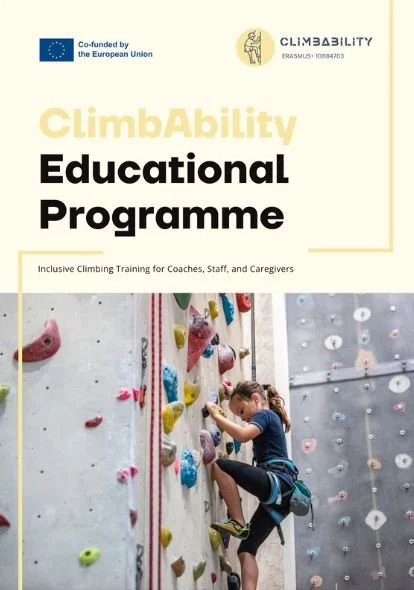 Co-funded by the European Union

CLIMBABILITY
ERASMUS+ 101184703

ClimbAbility
Educational Programme

Inclusive Climbing Training for Coaches, Staff, and Caregivers